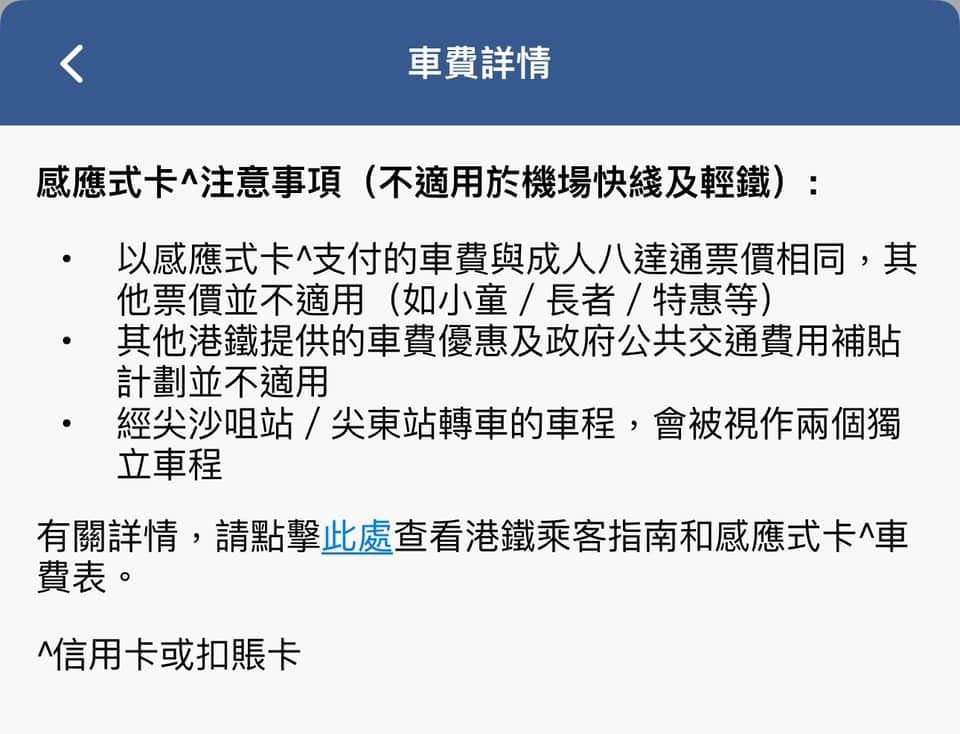 車費詳情

感應式卡^注意事項（不適用於機場快綫及輕鐵）：

• 以感應式卡^支付的車費與成人八達通票價相同，其他票價並不適用（如小童 / 長者 / 特惠等）
• 其他港鐵提供的車費優惠及政府公共交通費用補貼計劃並不適用
• 經尖沙咀站 / 尖東站轉車的車程，會被視作兩個獨立車程

有關詳情，請點擊此處查看港鐵乘客指南和感應式卡^車費表。

^信用卡或扣賬卡